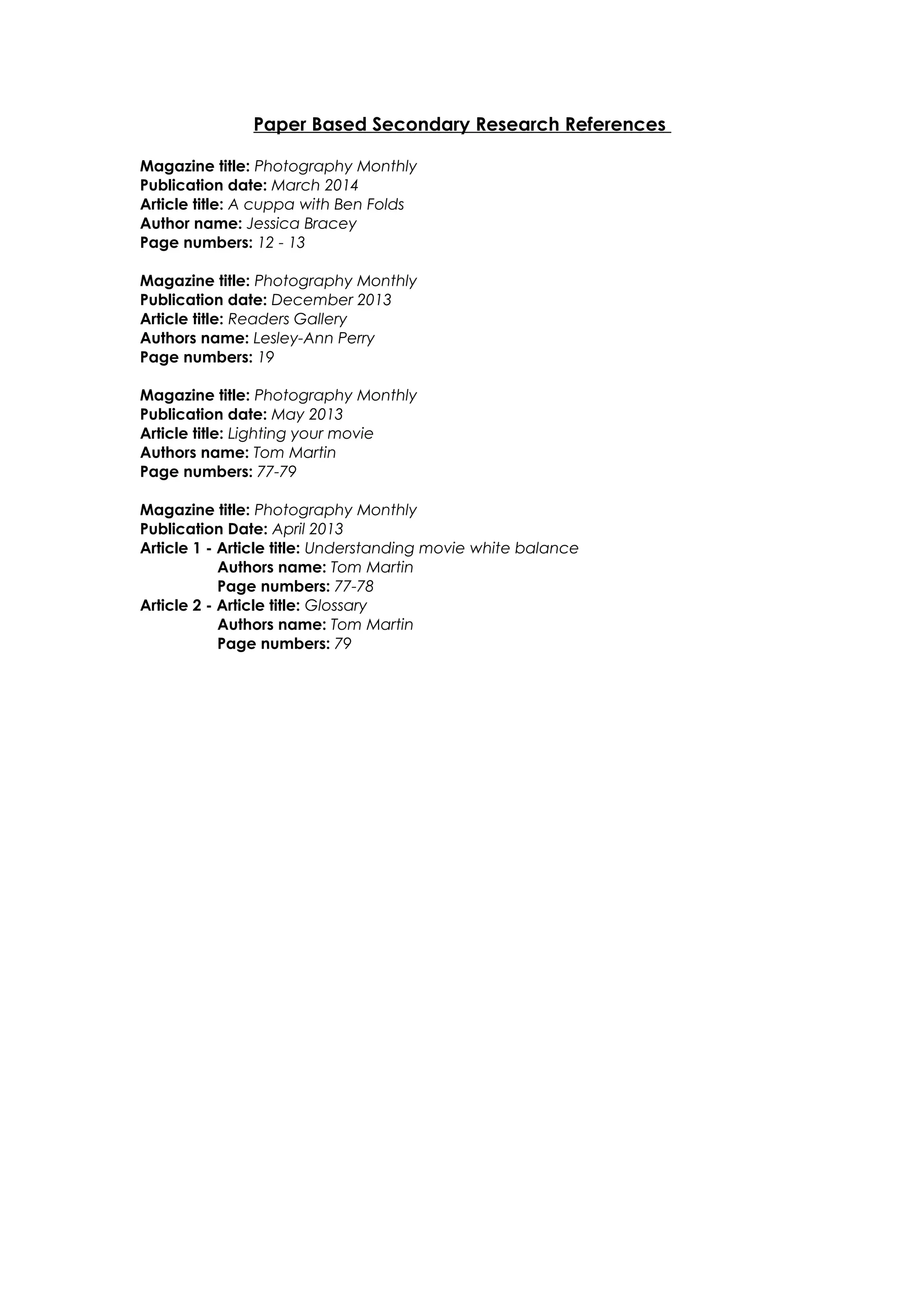 Paper Based Secondary Research References

Magazine title: Photography Monthly
Publication date: March 2014
Article title: A cuppa with Ben Folds
Author name: Jessica Bracey
Page numbers: 12 - 13

Magazine title: Photography Monthly
Publication date: December 2013
Article title: Readers Gallery
Authors name: Lesley-Ann Perry
Page numbers: 19

Magazine title: Photography Monthly
Publication date: May 2013
Article title: Lighting your movie
Authors name: Tom Martin
Page numbers: 77-79

Magazine title: Photography Monthly
Publication Date: April 2013
Article 1 - Article title: Understanding movie white balance
Authors name: Tom Martin
Page numbers: 77-78
Article 2 - Article title: Glossary
Authors name: Tom Martin
Page numbers: 79